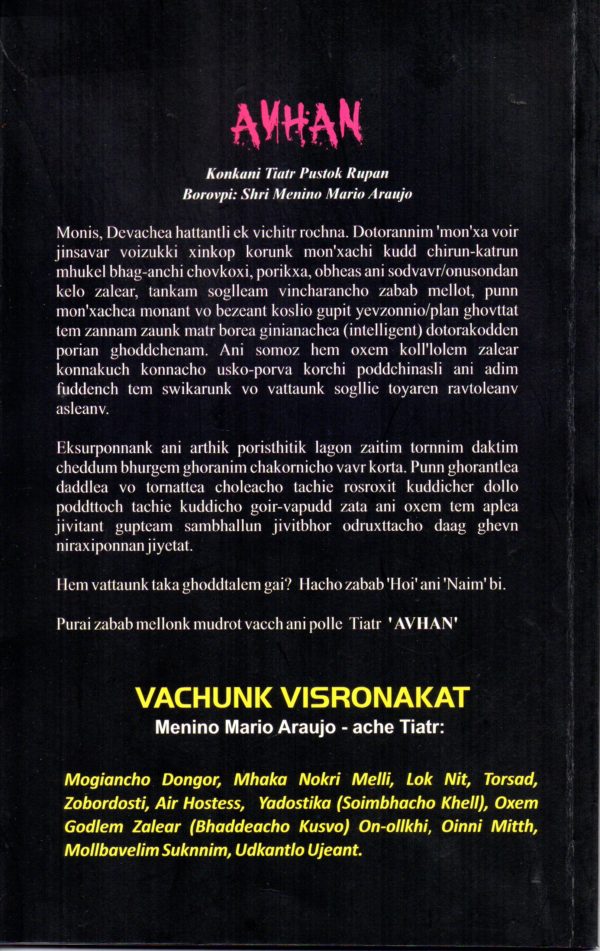 AVHAN

Konkani Tiatr Pustok Rupan
Borovpi: Shri Menino Mario Araujo

Monis, Devachea hattantli ek vichitr rochna. Dotorannim 'mon'xa voir jinsavar voizukki xinkop korunk mon'xachi kudd chirun-katrun mhukel bhag-anchi chovkoxi, porikxa, obheas ani sodvavr/onusondan kelo zalear, tankam soglleam vincharancho zabab mellot, punn mon'xachea monant vo bezeant koslio gupit yevzonnio/plan ghovttat tem zannam zaunk matr borea ginianachea (intelligent) dotorakodden porian ghoddchenam. Ani somoz hem oxem koll'lolem zalear konnakuch konnacho usko-porva korchi poddchinasli ani adim fuddench tem swikarunk vo vattaunk sogllie toyaren ravtoleanv asleanv.

Eksurponnank ani arthik poristhitik lagon zaitim tornnim daktim cheddum bhurgem ghoranim chakornicho vavr korta. Punn ghorantlea daddlea vo tornattea choleacho tachie rosroxit kuddicher dollo poddttoch tachie kuddicho goir-vapudd zata ani oxem tem aplea jivitant gupteam sambhallun jivitbhor odruxttacho daag ghevn niraxiponnan jiyetat.

Hem vattaunk taka ghoddtalem gai? Hacho zabab 'Hoi' ani 'Naim' bi.

Purai zabab mellonk mudrot vacch ani polle Tiatr 'AVHAN'

VACHUNK VISRONAKAT
Menino Mario Araujo - ache Tiatr:

Mogiancho Dongor, Mhaka Nokri Melli, Lok Nit, Torsad, Zobordosti, Air Hostess, Yadostika (Soimbhacho Khell), Oxem Godlem Zalear (Bhaddeacho Kusvo) On-ollkhi, Oinni Mitth, Mollbavelim Suknnim, Udkantlo Ujeant.